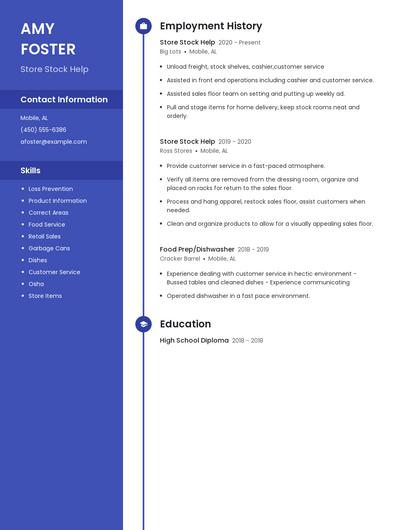 AMY FOSTER

Store Stock Help

Contact Information

Mobile, AL

(450) 555-6386

afoster@example.com

Skills

- Loss Prevention
- Product Information
- Correct Areas
- Food Service
- Retail Sales
- Garbage Cans
- Dishes
- Customer Service
- Osha
- Store Items

Employment History

Store Stock Help 2020 - Present
Big Lots • Mobile, AL

- Unload freight, stock shelves, cashier,customer service
- Assisted in front end operations including cashier and customer service.
- Assisted sales floor team on setting and putting up weekly ad.
- Pull and stage items for home delivery, keep stock rooms neat and orderly.

Store Stock Help 2019 - 2020
Ross Stores • Mobile, AL

- Provide customer service in a fast-paced atmosphere.
- Verify all items are removed from the dressing room, organize and placed on racks for return to the sales floor.
- Process and hang apparel, restock sales floor, assist customers when needed.
- Clean and organize products to allow for a visually appealing sales floor.

Food Prep/Dishwasher 2018 - 2019
Cracker Barrel • Mobile, AL

- Experience dealing with customer service in hectic environment - Bussed tables and cleaned dishes - Experience communicating
- Operated dishwasher in a fast pace environment.

Education

High School Diploma 2018 - 2018